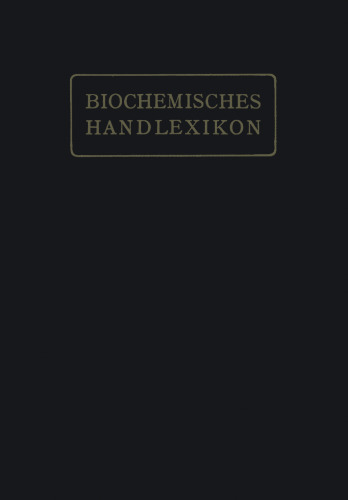 BIOCHEMISCHES
HANDLEXIKON